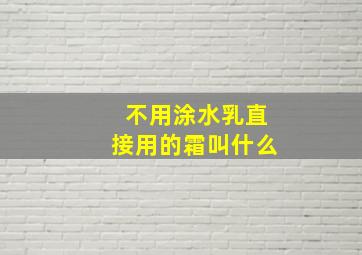 不用涂水乳直接用的霜叫什么